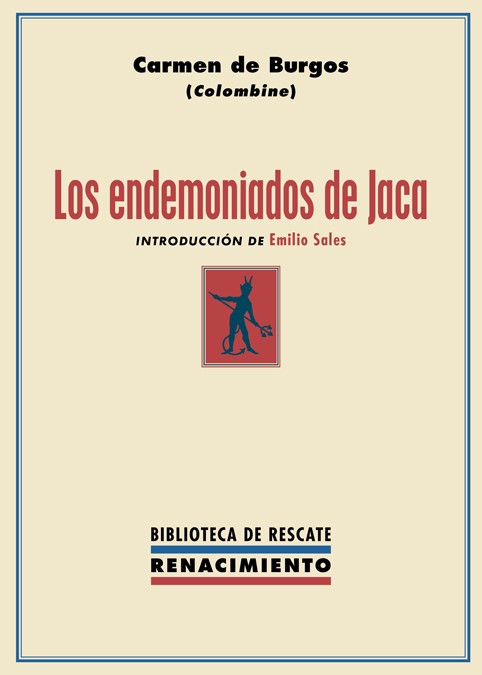 Carmen de Burgos
(Colombine)

Los endemoniados de Jaca

INTRODUCCIÓN DE Emilio Sales

BIBLIOTECA DE RESCATE
RENACIMIENTO